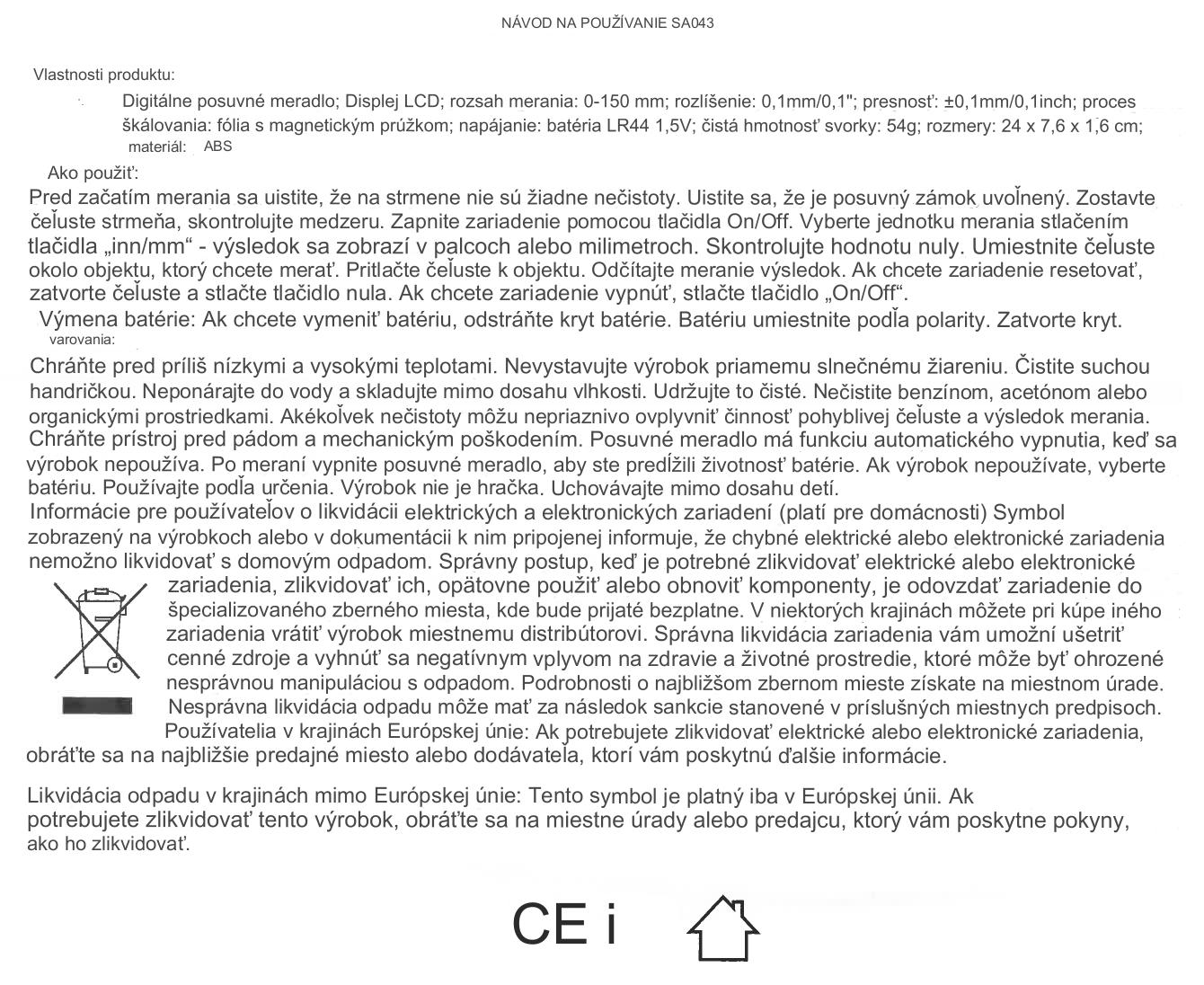 NÁVOD NA POUŽÍVANIE SA043

Vlastnosti produktu:

Digitálne posuvné meradlo; Displej LCD; rozsah merania: 0-150 mm; rozlíšenie: 0,1mm/0,1"; presnosť: ±0,1mm/0,1inch; proces škálovania: fólia s magnetickým prúžkom; napájanie: batéria LR44 1,5V; čistá hmotnosť svorky: 54g; rozmery: 24 x 7,6 x 1,6 cm; materiál: ABS

Ako použiť:
Pred začatím merania sa uistite, že na strmene nie sú žiadne nečistoty. Uistite sa, že je posuvný zámok uvoľnený. Zostavte čeľuste strmeňa, skontrolujte medzeru. Zapnite zariadenie pomocou tlačidla On/Off. Vyberte jednotku merania stlačením tlačidla „inn/mm“ - výsledok sa zobrazí v palcoch alebo milimetroch. Skontrolujte hodnotu nuly. Umiestnite čeľuste okolo objektu, ktorý chcete merať. Pritlačte čeľuste k objektu. Odčítajte meranie výsledok. Ak chcete zariadenie resetovať, zatvorte čeľuste a stlačte tlačidlo nula. Ak chcete zariadenie vypnúť, stlačte tlačidlo „On/Off“.
Výmena batérie: Ak chcete vymeniť batériu, odstráňte kryt batérie. Batériu umiestnite podľa polarity. Zatvorte kryt.
varovania:
Chráňte pred príliš nízkymi a vysokými teplotami. Nevystavujte výrobok priamemu slnečnému žiareniu. Čistite suchou handričkou. Neponárajte do vody a skladujte mimo dosahu vlhkosti. Udržujte to čisté. Nečistite benzínom, acetónom alebo organickými prostriedkami. Akékoľvek nečistoty môžu nepriaznivo ovplyvniť činnosť pohyblivej čeľuste a výsledok merania. Chráňte prístroj pred pádom a mechanickým poškodením. Posuvné meradlo má funkciu automatického vypnutia, keď sa výrobok nepoužíva. Po meraní vypnite posuvné meradlo, aby ste predĺžili životnosť batérie. Ak výrobok nepoužívate, vyberte batériu. Používajte podľa určenia. Výrobok nie je hračka. Uchovávajte mimo dosahu detí.
Informácie pre používateľov o likvidácii elektrických a elektronických zariadení (platí pre domácnosti) Symbol zobrazený na výrobkoch alebo v dokumentácii k nim pripojenej informuje, že chybné elektrické alebo elektronické zariadenia nemožno likvidovať s domovým odpadom. Správny postup, keď je potrebné zlikvidovať elektrické alebo elektronické zariadenia, zlikvidovať ich, opätovne použiť alebo obnoviť komponenty, je odovzdať zariadenie do špecializovaného zberného miesta, kde bude prijaté bezplatne. V niektorých krajinách môžete pri kúpe iného zariadenia vrátiť výrobok miestnemu distribútorovi. Správna likvidácia zariadenia vám umožní ušetriť cenné zdroje a vyhnúť sa negatívnym vplyvom na zdravie a životné prostredie, ktoré môže byť ohrozené nesprávnou manipuláciou s odpadom. Podrobnosti o najbližšom zbernom mieste získate na miestnom úrade. Nesprávna likvidácia odpadu môže mať za následok sankcie stanovené v príslušných miestnych predpisoch. Používatelia v krajinách Európskej únie: Ak potrebujete zlikvidovať elektrické alebo elektronické zariadenia, obráťte sa na najbližšie predajné miesto alebo dodávateľa, ktorí vám poskytnú ďalšie informácie.

Likvidácia odpadu v krajinách mimo Európskej únie: Tento symbol je platný iba v Európskej únii. Ak potrebujete zlikvidovať tento výrobok, obráťte sa na miestne úrady alebo predajcu, ktorý vám poskytne pokyny, ako ho zlikvidovať.

CE i